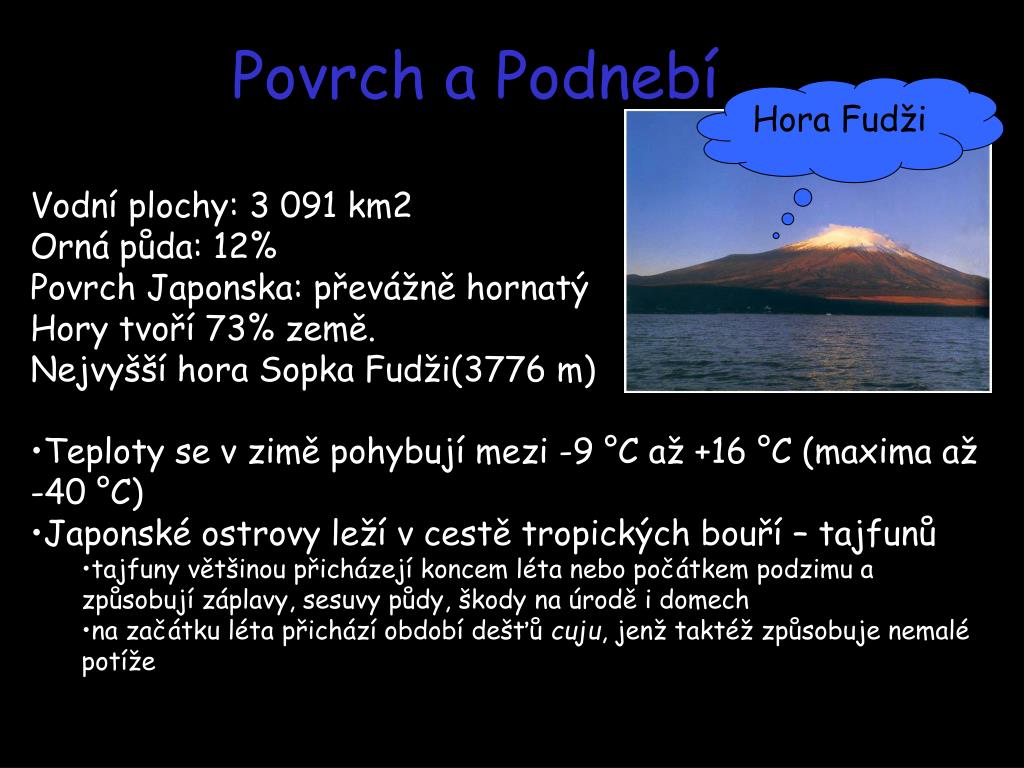 Povrch a Podnebí

Hora Fudži

Vodní plochy: 3 091 km2
Orná půda: 12%
Povrch Japonska: převážně hornatý
Hory tvoří 73% země.
Nejvyšší hora Sopka Fudži(3776 m)

•Teploty se v zimě pohybují mezi -9 °C až +16 °C (maxima až -40 °C)
•Japonské ostrovy leží v cestě tropických bouří – tajfunů
•tajfuny většinou přicházejí koncem léta nebo počátkem podzimu a způsobují záplavy, sesuvy půdy, škody na úrodě i domech
•na začátku léta přichází období dešťů cuju, jenž taktéž způsobuje nemalé potíže